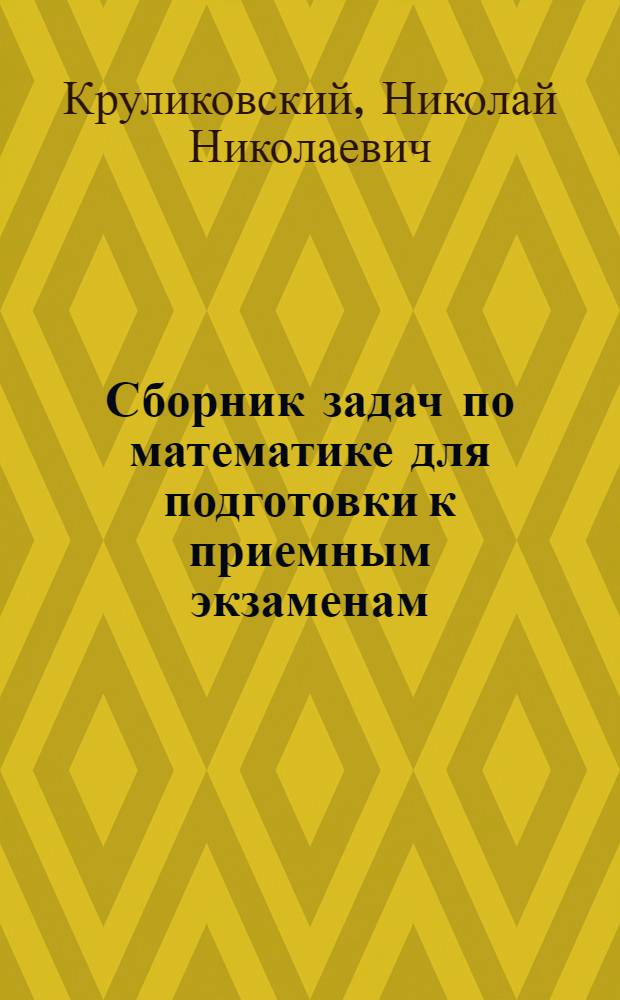 Круликовский, Николай Николаевич

Сборник задач по математике для подготовки к приемным экзаменам